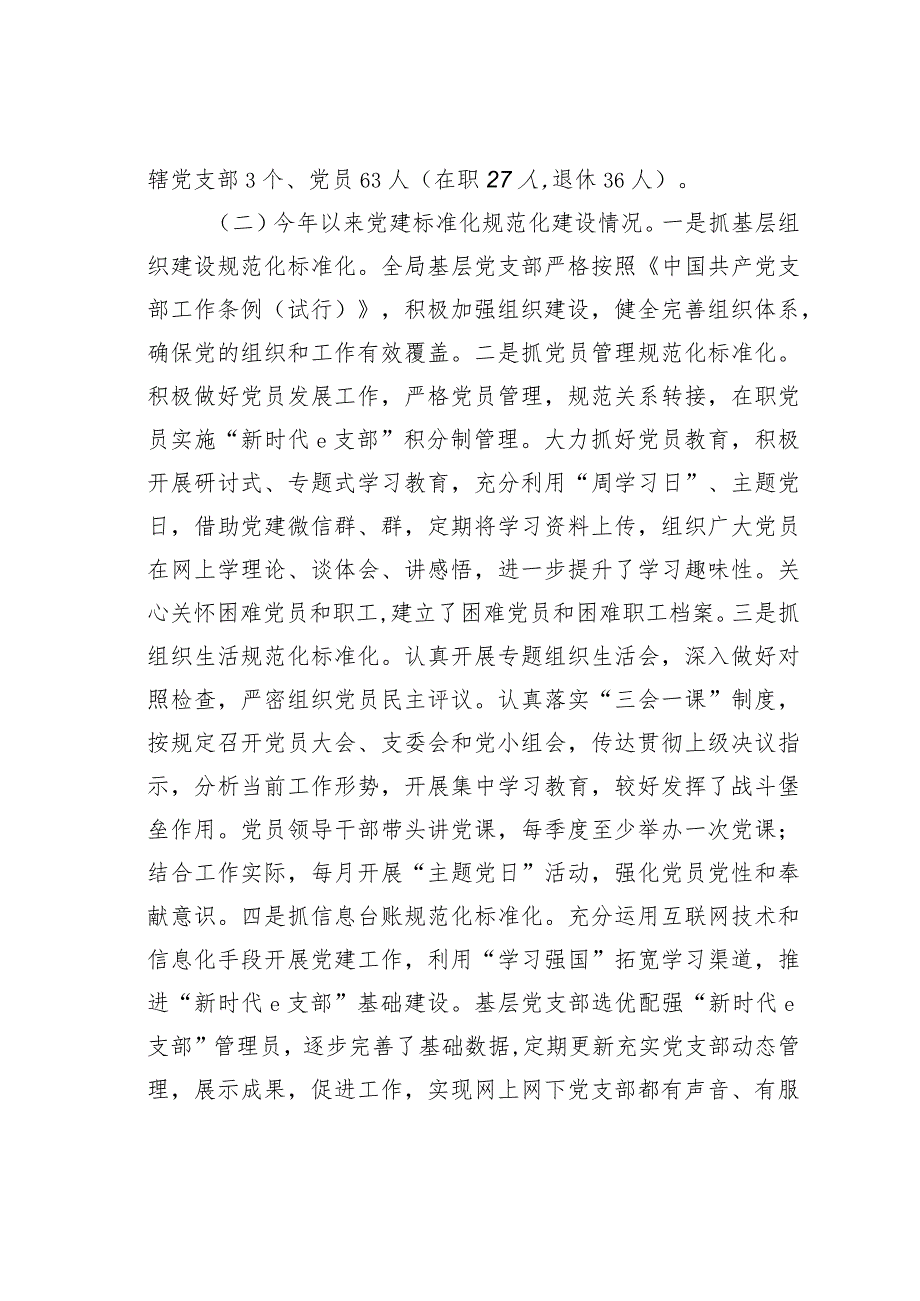 辖党支部3个、党员63人（在职27人,退休36人）。

（二）今年以来党建标准化规范化建设情况。一是抓基层组织建设规范化标准化。全局基层党支部严格按照《中国共产党支部工作条例（试行）》，积极加强组织建设，健全完善组织体系，确保党的组织和工作有效覆盖。二是抓党员管理规范化标准化。积极做好党员发展工作，严格党员管理，规范关系转接，在职党员实施“新时代e支部”积分制管理。大力抓好党员教育，积极开展研讨式、专题式学习教育，充分利用“周学习日”、主题党日，借助党建微信群、群，定期将学习资料上传，组织广大党员在网上学理论、谈体会、讲感悟，进一步提升了学习趣味性。关心关怀困难党员和职工,建立了困难党员和困难职工档案。三是抓组织生活规范化标准化。认真开展专题组织生活会，深入做好对照检查，严密组织党员民主评议。认真落实“三会一课”制度，按规定召开党员大会、支委会和党小组会，传达贯彻上级决议指示，分析当前工作形势，开展集中学习教育，较好发挥了战斗堡垒作用。党员领导干部带头讲党课，每季度至少举办一次党课；结合工作实际，每月开展“主题党日”活动，强化党员党性和奉献意识。四是抓信息台账规范化标准化。充分运用互联网技术和信息化手段开展党建工作，利用“学习强国”拓宽学习渠道，推进“新时代e支部”基础建设。基层党支部选优配强“新时代e支部”管理员，逐步完善了基础数据,定期更新充实党支部动态管理，展示成果，促进工作，实现网上网下党支部都有声音、有服